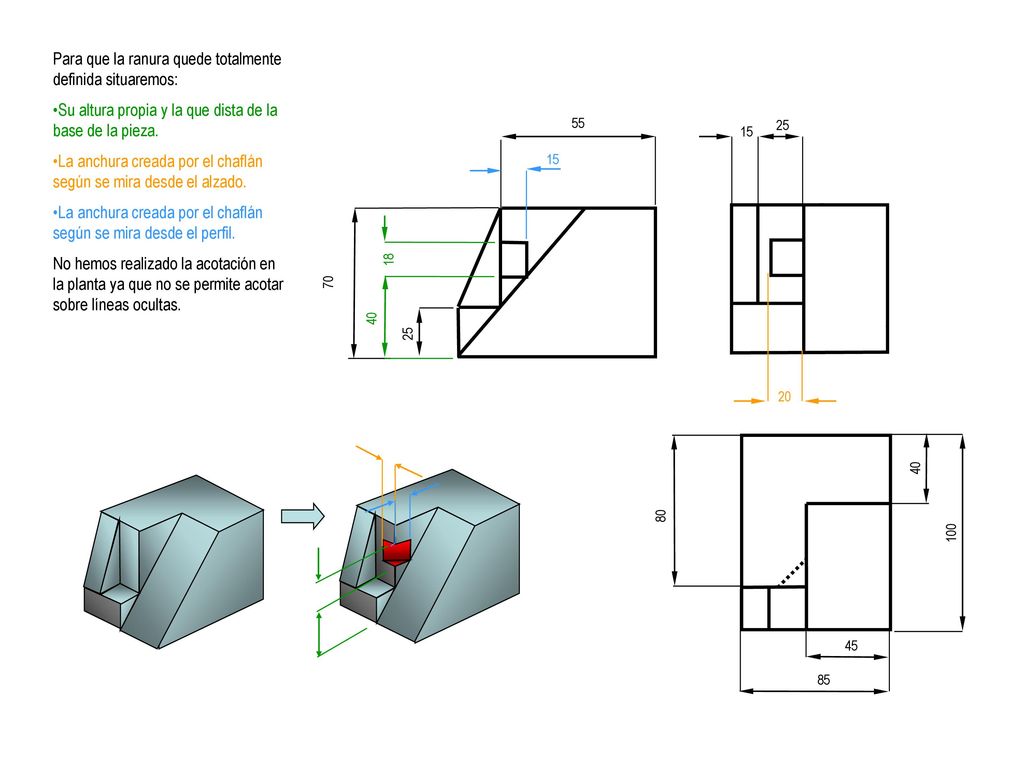 Para que la ranura quede totalmente definida situaremos:

•Su altura propia y la que dista de la base de la pieza.

•La anchura creada por el chaflán según se mira desde el alzado.

•La anchura creada por el chaflán según se mira desde el perfil.

No hemos realizado la acotación en la planta ya que no se permite acotar sobre líneas ocultas.

55
15
70
18
40
25
15
25
20
80
40
100
45
85